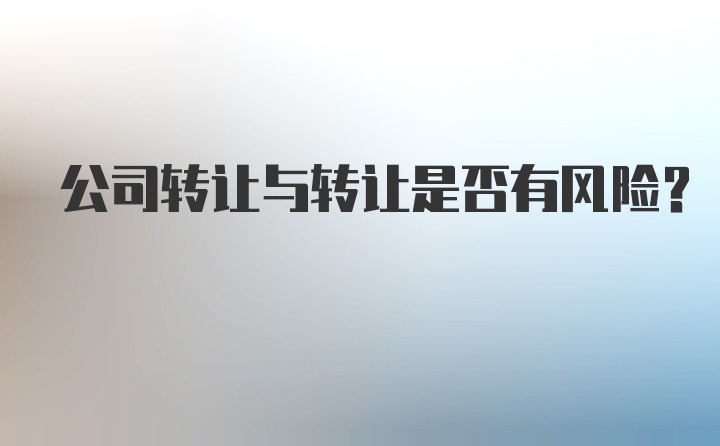 公司转让与转让是否有风险?